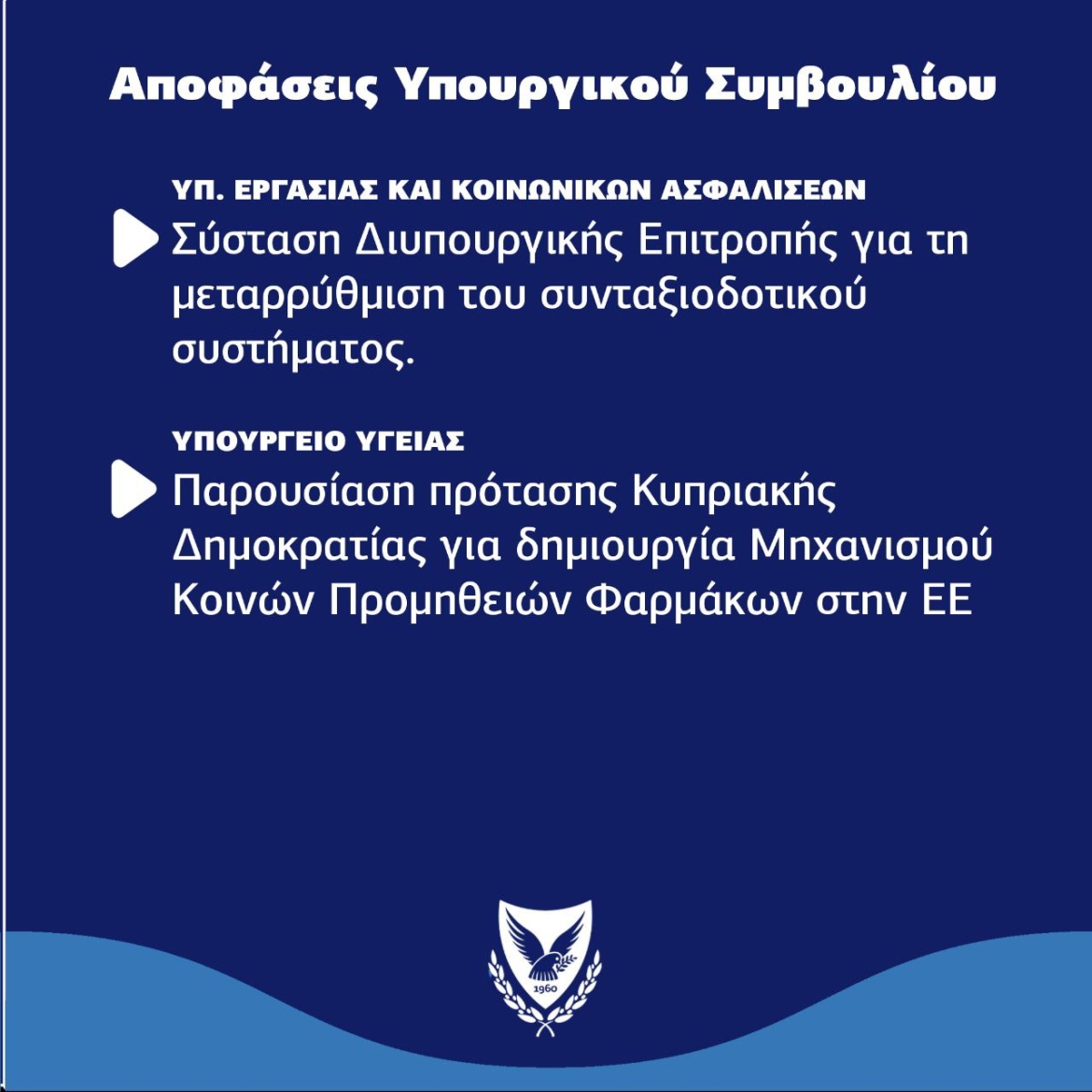 Αποφάσεις Υπουργικού Συμβουλίου

ΥΠ. ΕΡΓΑΣΙΑΣ ΚΑΙ ΚΟΙΝΩΝΙΚΩΝ ΑΣΦΑΛΙΣΕΩΝ

Σύσταση Διυπουργικής Επιτροπής για τη μεταρρύθμιση του συνταξιοδοτικού συστήματος.

ΥΠΟΥΡΓΕΙΟ ΥΓΕΙΑΣ

Παρουσίαση πρότασης Κυπριακής Δημοκρατίας για δημιουργία Μηχανισμού Κοινών Προμηθειών Φαρμάκων στην ΕΕ

1960